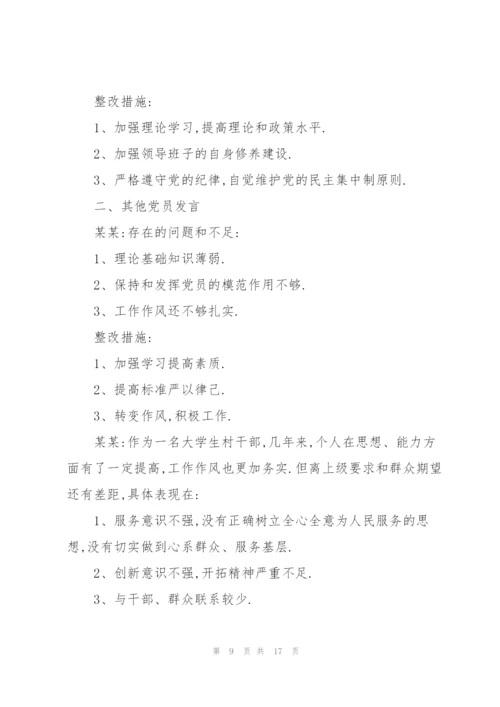 整改措施:

1、加强理论学习,提高理论和政策水平.

2、加强领导班子的自身修养建设.

3、严格遵守党的纪律,自觉维护党的民主集中制原则.

二、其他党员发言

某某:存在的问题和不足:

1、理论基础知识薄弱.

2、保持和发挥党员的模范作用不够.

3、工作作风还不够扎实.

整改措施:

1、加强学习提高素质.

2、提高标准严以律己.

3、转变作风,积极工作.

某某:作为一名大学生村干部,几年来,个人在思想、能力方面有了一定提高,工作作风也更加务实.但离上级要求和群众期望还有差距,具体表现在:

1、服务意识不强,没有正确树立全心全意为人民服务的思想,没有切实做到心系群众、服务基层.

2、创新意识不强,开拓精神严重不足.

3、与干部、群众联系较少.

第 9 页 共 17 页